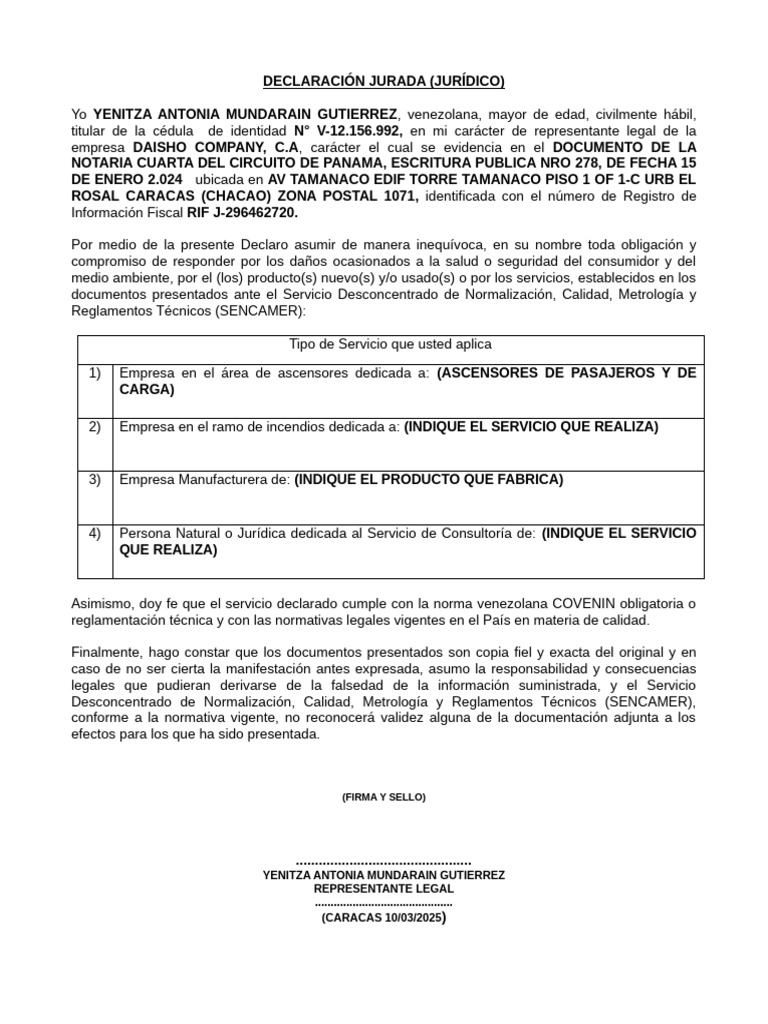 DECLARACIÓN JURADA (JURÍDICO)

Yo YENITZA ANTONIA MUNDARAIN GUTIERREZ, venezolana, mayor de edad, civilmente hábil, titular de la cédula de identidad N° V-12.156.992, en mi carácter de representante legal de la empresa DAISHO COMPANY, C.A, carácter el cual se evidencia en el DOCUMENTO DE LA NOTARIA CUARTA DEL CIRCUITO DE PANAMA, ESCRITURA PUBLICA NRO 278, DE FECHA 15 DE ENERO 2.024 ubicada en AV TAMANACO EDIF TORRE TAMANACO PISO 1 OF 1-C URB EL ROSAL CARACAS (CHACAO) ZONA POSTAL 1071, identificada con el número de Registro de Información Fiscal RIF J-296462720.

Por medio de la presente Declaro asumir de manera inequívoca, en su nombre toda obligación y compromiso de responder por los daños ocasionados a la salud o seguridad del consumidor y del medio ambiente, por el (los) producto(s) nuevo(s) y/o usado(s) o por los servicios, establecidos en los documentos presentados ante el Servicio Desconcentrado de Normalización, Calidad, Metrología y Reglamentos Técnicos (SENCAMER):

| Tipo de Servicio que usted aplica | |
|---|---|
| 1) | Empresa en el área de ascensores dedicada a: (ASCENSORES DE PASAJEROS Y DE CARGA) |
| 2) | Empresa en el ramo de incendios dedicada a: (INDIQUE EL SERVICIO QUE REALIZA) |
| 3) | Empresa Manufacturera de: (INDIQUE EL PRODUCTO QUE FABRICA) |
| 4) | Persona Natural o Jurídica dedicada al Servicio de Consultoría de: (INDIQUE EL SERVICIO QUE REALIZA) |

Asimismo, doy fe que el servicio declarado cumple con la norma venezolana COVENIN obligatoria o reglamentación técnica y con las normativas legales vigentes en el País en materia de calidad.

Finalmente, hago constar que los documentos presentados son copia fiel y exacta del original y en caso de no ser cierta la manifestación antes expresada, asumo la responsabilidad y consecuencias legales que pudieran derivarse de la falsedad de la información suministrada, y el Servicio Desconcentrado de Normalización, Calidad, Metrología y Reglamentos Técnicos (SENCAMER), conforme a la normativa vigente, no reconocerá validez alguna de la documentación adjunta a los efectos para los que ha sido presentada.

(FIRMA Y SELLO)

.............................................
YENITZA ANTONIA MUNDARAIN GUTIERREZ
REPRESENTANTE LEGAL
.............................................
(CARACAS 10/03/2025)